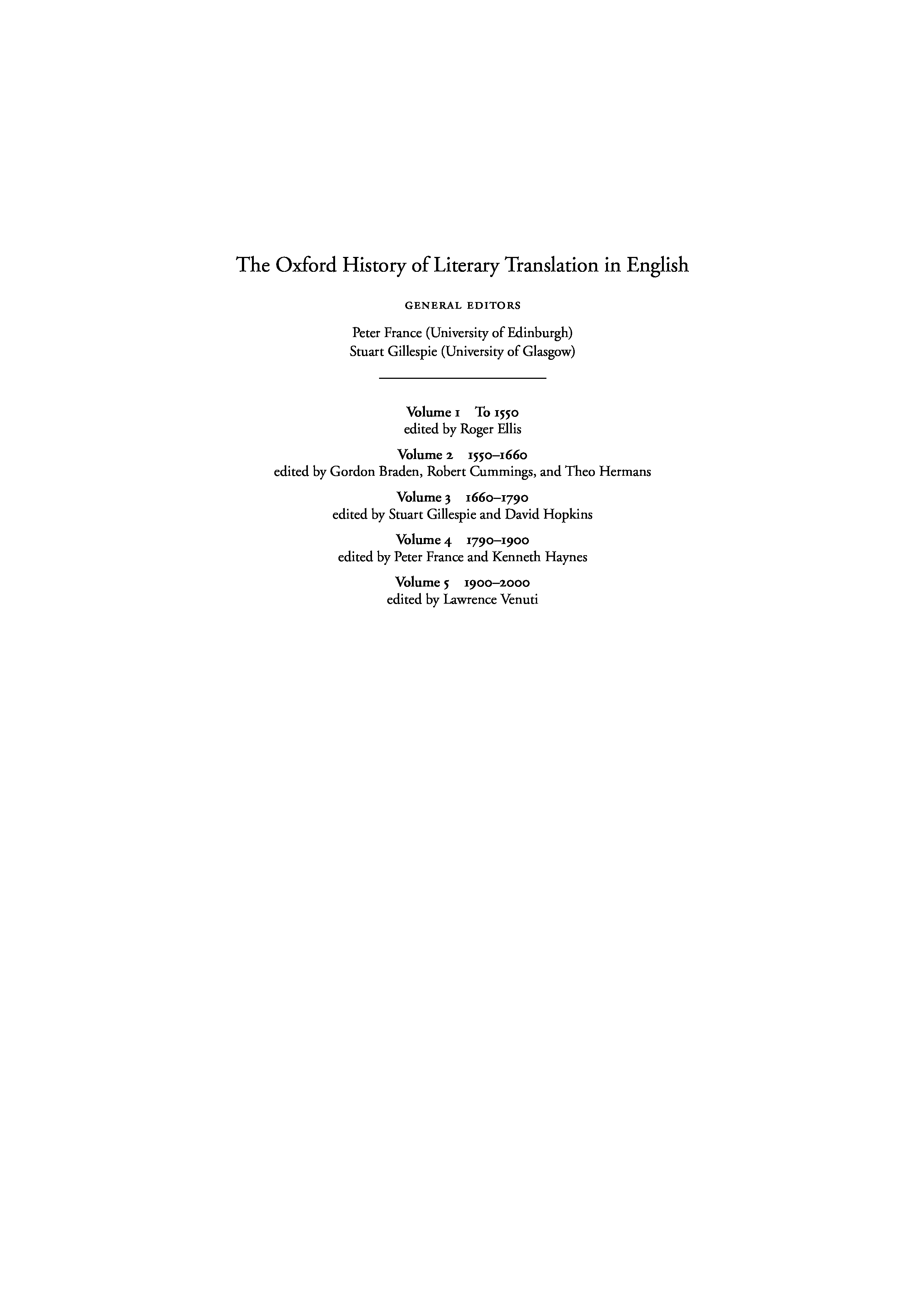 The Oxford History of Literary Translation in English

GENERAL EDITORS

Peter France (University of Edinburgh)
Stuart Gillespie (University of Glasgow)

Volume 1 To 1550
edited by Roger Ellis

Volume 2 1550–1660
edited by Gordon Braden, Robert Cummings, and Theo Hermans

Volume 3 1660–1790
edited by Stuart Gillespie and David Hopkins

Volume 4 1790–1900
edited by Peter France and Kenneth Haynes

Volume 5 1900–2000
edited by Lawrence Venuti